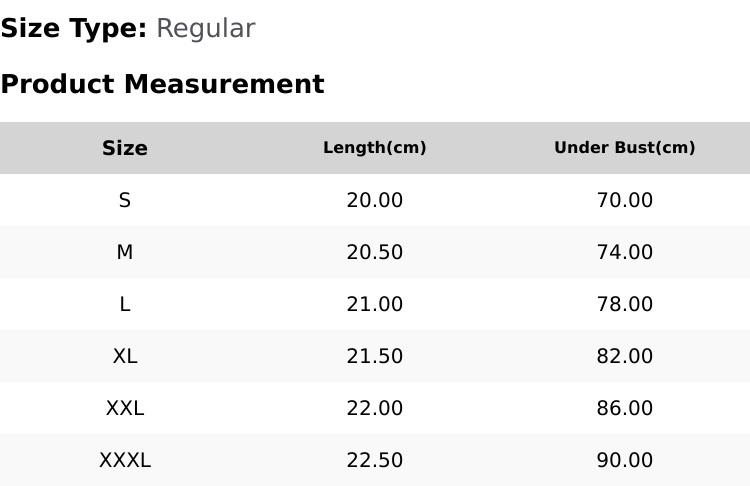 Size Type: Regular

Product Measurement

| Size | Length(cm) | Under Bust(cm) |
|---|---|---|
| S | 20.00 | 70.00 |
| M | 20.50 | 74.00 |
| L | 21.00 | 78.00 |
| XL | 21.50 | 82.00 |
| XXL | 22.00 | 86.00 |
| XXXL | 22.50 | 90.00 |